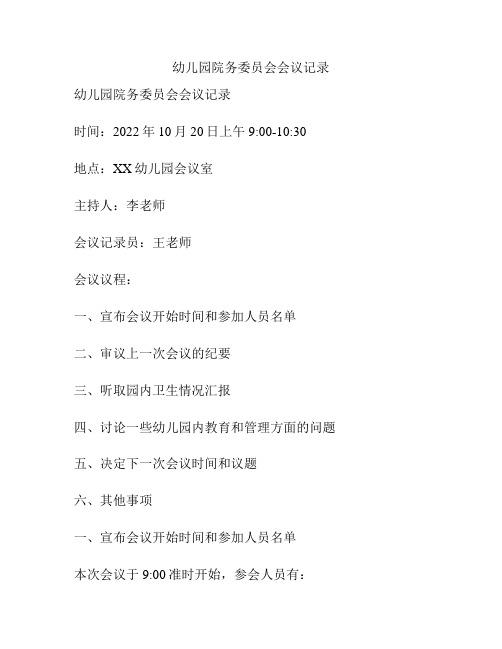 幼儿园院务委员会会议记录

幼儿园院务委员会会议记录

时间：2022 年 10 月 20 日上午 9:00-10:30

地点：XX 幼儿园会议室

主持人：李老师

会议记录员：王老师

会议议程：

一、宣布会议开始时间和参加人员名单

二、审议上一次会议的纪要

三、听取园内卫生情况汇报

四、讨论一些幼儿园内教育和管理方面的问题

五、决定下一次会议时间和议题

六、其他事项

一、宣布会议开始时间和参加人员名单

本次会议于 9:00 准时开始，参会人员有：